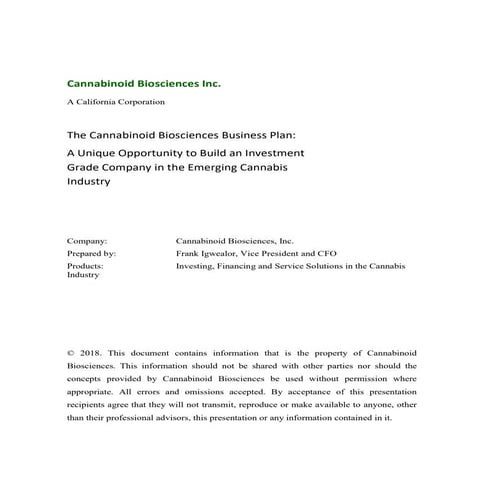 Cannabinoid Biosciences Inc.

A California Corporation

The Cannabinoid Biosciences Business Plan:

A Unique Opportunity to Build an Investment Grade Company in the Emerging Cannabis Industry

Company: Cannabinoid Biosciences, Inc.
Prepared by: Frank Igwealor, Vice President and CFO
Products: Investing, Financing and Service Solutions in the Cannabis Industry

© 2018. This document contains information that is the property of Cannabinoid Biosciences. This information should not be shared with other parties nor should the concepts provided by Cannabinoid Biosciences be used without permission where appropriate. All errors and omissions accepted. By acceptance of this presentation recipients agree that they will not transmit, reproduce or make available to anyone, other than their professional advisors, this presentation or any information contained in it.